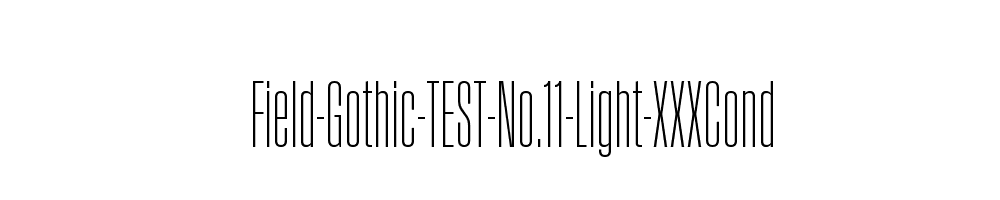 Field-Gothic-TEST-No.11-Light-XXXCond